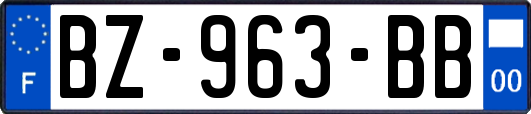 F
BZ-963-BB
00